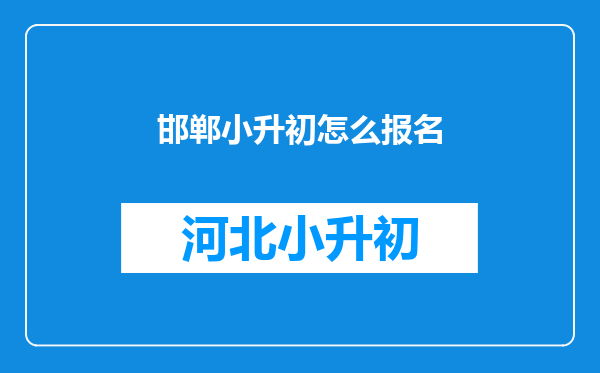 邯郸小升初怎么报名

河北小升初